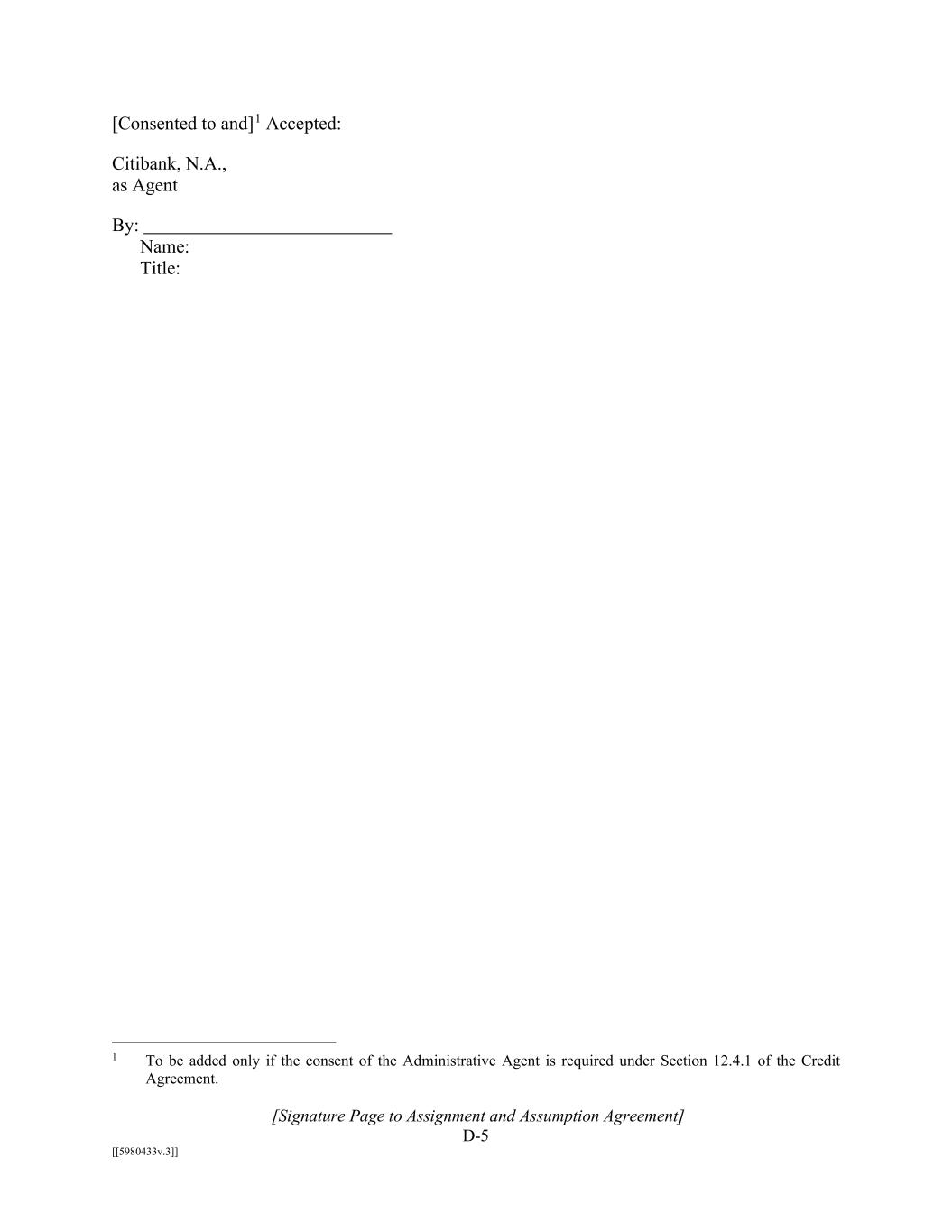 [Consented to and]$^1$ Accepted:

Citibank, N.A.,
as Agent

By: ___________________________
Name:
Title:

$^1$ To be added only if the consent of the Administrative Agent is required under Section 12.4.1 of the Credit Agreement.

[Signature Page to Assignment and Assumption Agreement]
D-5

[[5980433v.3]]